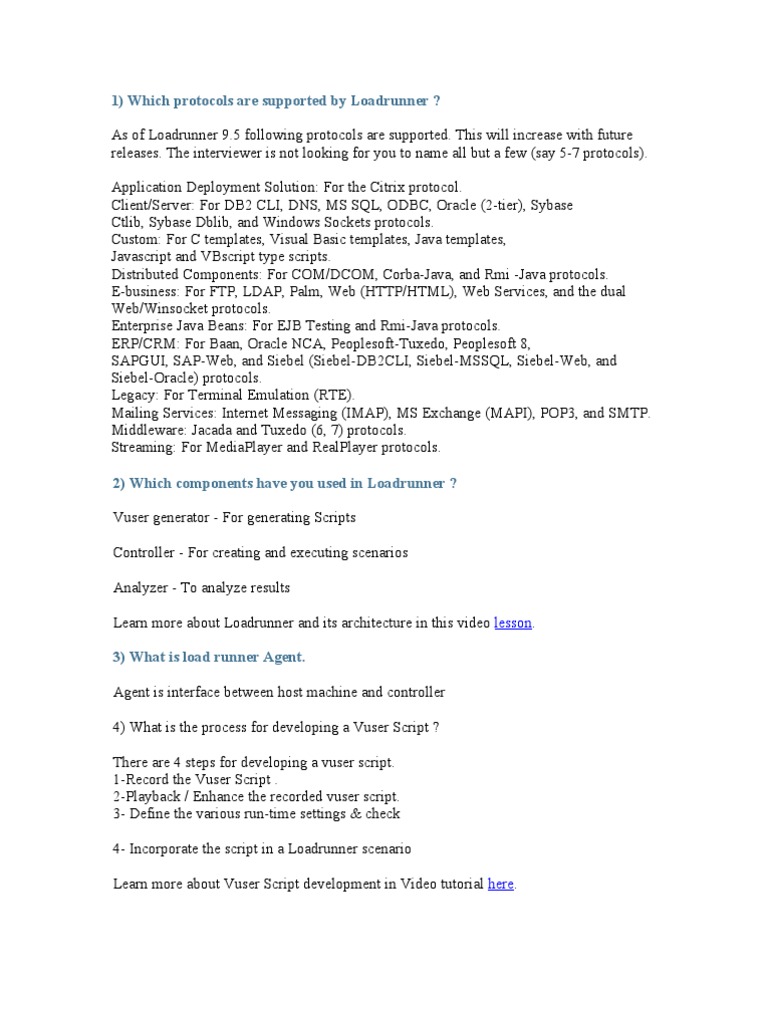 1) Which protocols are supported by Loadrunner ?

As of Loadrunner 9.5 following protocols are supported. This will increase with future releases. The interviewer is not looking for you to name all but a few (say 5-7 protocols).

Application Deployment Solution: For the Citrix protocol.
Client/Server: For DB2 CLI, DNS, MS SQL, ODBC, Oracle (2-tier), Sybase Ctlib, Sybase Dblib, and Windows Sockets protocols.
Custom: For C templates, Visual Basic templates, Java templates, Javascript and VBscript type scripts.
Distributed Components: For COM/DCOM, Corba-Java, and Rmi -Java protocols.
E-business: For FTP, LDAP, Palm, Web (HTTP/HTML), Web Services, and the dual Web/Winsocket protocols.
Enterprise Java Beans: For EJB Testing and Rmi-Java protocols.
ERP/CRM: For Baan, Oracle NCA, Peoplesoft-Tuxedo, Peoplesoft 8, SAPGUI, SAP-Web, and Siebel (Siebel-DB2CLI, Siebel-MSSQL, Siebel-Web, and Siebel-Oracle) protocols.
Legacy: For Terminal Emulation (RTE).
Mailing Services: Internet Messaging (IMAP), MS Exchange (MAPI), POP3, and SMTP.
Middleware: Jacada and Tuxedo (6, 7) protocols.
Streaming: For MediaPlayer and RealPlayer protocols.

2) Which components have you used in Loadrunner ?

Vuser generator - For generating Scripts

Controller - For creating and executing scenarios

Analyzer - To analyze results

Learn more about Loadrunner and its architecture in this video lesson.

3) What is load runner Agent.

Agent is interface between host machine and controller

4) What is the process for developing a Vuser Script ?

There are 4 steps for developing a vuser script.
1-Record the Vuser Script .
2-Playback / Enhance the recorded vuser script.
3- Define the various run-time settings & check

4- Incorporate the script in a Loadrunner scenario

Learn more about Vuser Script development in Video tutorial here.